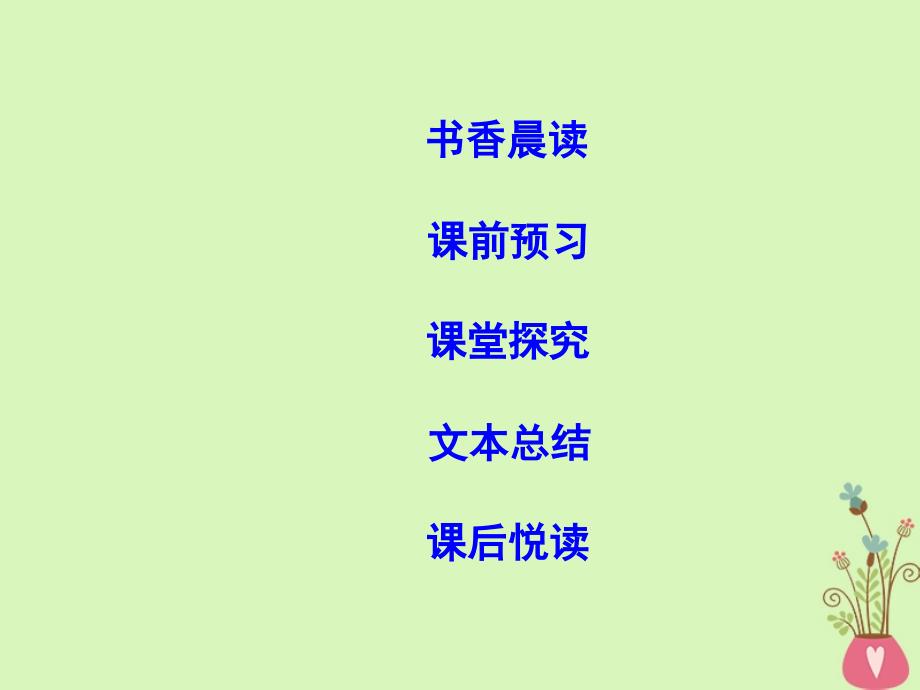 书香晨读

课前预习

课堂探究

文本总结

课后悦读